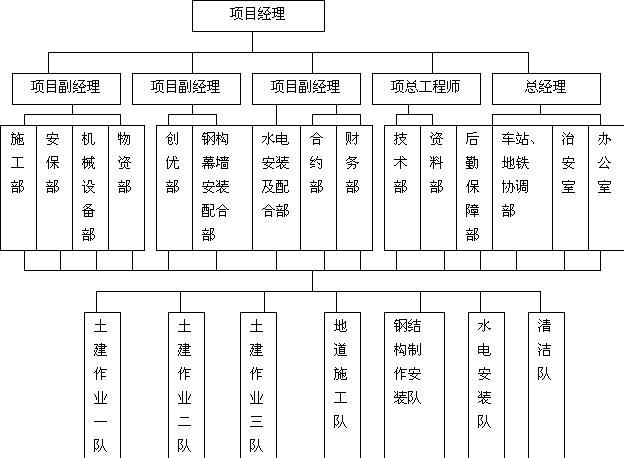 项目经理

项目副经理
项目副经理
项目副经理
项总工程师
总经理

施工部
安保部
机械设备部
物资部
创优部
钢构幕墙安装配合部
水电安装及配合部
合约部
财务部
技术部
资料部
后勤保障部
车站、地铁协调部
治安室
办公室

土建作业一队
土建作业二队
土建作业三队
地道施工队
钢结构制作安装队
水电安装队
清洁队